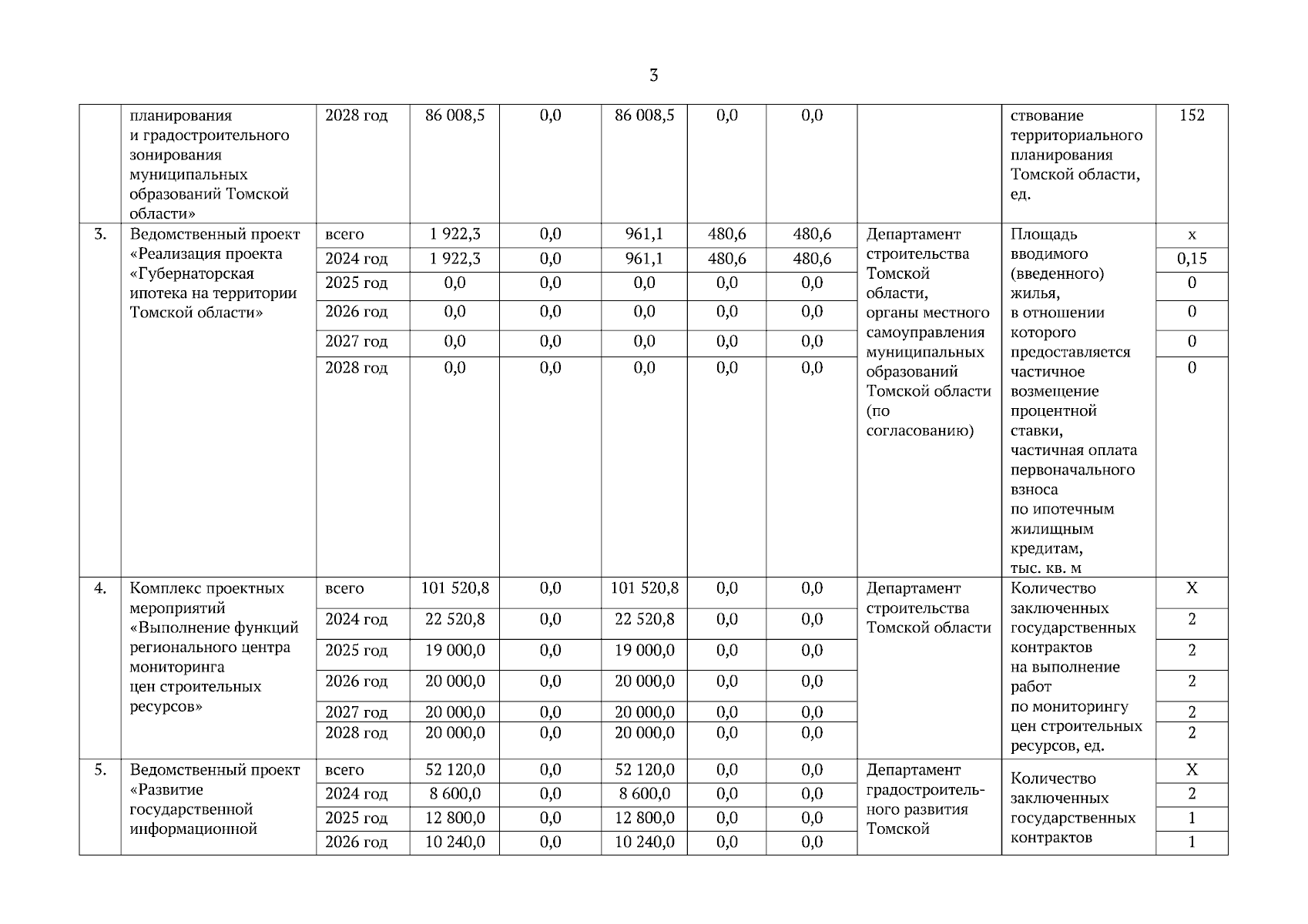 3

| | планирования и градостроительного зонирования муниципальных образований Томской области» | 2028 год | 86 008,5 | 0,0 | 86 008,5 | 0,0 | 0,0 | | ствование территориального планирования Томской области, ед. | 152 |
|---|---|---|---|---|---|---|---|---|---|---|
| 3. | Ведомственный проект «Реализация проекта «Губернаторская ипотека на территории Томской области» | всего | 1 922,3 | 0,0 | 961,1 | 480,6 | 480,6 | Департамент строительства Томской области, органы местного самоуправления муниципальных образований Томской области (по согласованию) | Площадь вводимого (введенного) жилья, в отношении которого предоставляется частичное возмещение процентной ставки, частичная оплата первоначального взноса по ипотечным жилищным кредитам, тыс. кв. м | х |
| | | 2024 год | 1 922,3 | 0,0 | 961,1 | 480,6 | 480,6 | | | 0,15 |
| | | 2025 год | 0,0 | 0,0 | 0,0 | 0,0 | 0,0 | | | 0 |
| | | 2026 год | 0,0 | 0,0 | 0,0 | 0,0 | 0,0 | | | 0 |
| | | 2027 год | 0,0 | 0,0 | 0,0 | 0,0 | 0,0 | | | 0 |
| | | 2028 год | 0,0 | 0,0 | 0,0 | 0,0 | 0,0 | | | 0 |
| 4. | Комплекс проектных мероприятий «Выполнение функций регионального центра мониторинга цен строительных ресурсов» | всего | 101 520,8 | 0,0 | 101 520,8 | 0,0 | 0,0 | Департамент строительства Томской области | Количество заключенных государственных контрактов на выполнение работ по мониторингу цен строительных ресурсов, ед. | Х |
| | | 2024 год | 22 520,8 | 0,0 | 22 520,8 | 0,0 | 0,0 | | | 2 |
| | | 2025 год | 19 000,0 | 0,0 | 19 000,0 | 0,0 | 0,0 | | | 2 |
| | | 2026 год | 20 000,0 | 0,0 | 20 000,0 | 0,0 | 0,0 | | | 2 |
| | | 2027 год | 20 000,0 | 0,0 | 20 000,0 | 0,0 | 0,0 | | | 2 |
| | | 2028 год | 20 000,0 | 0,0 | 20 000,0 | 0,0 | 0,0 | | | 2 |
| 5. | Ведомственный проект «Развитие государственной информационной | всего | 52 120,0 | 0,0 | 52 120,0 | 0,0 | 0,0 | Департамент градостроительного развития Томской | Количество заключенных государственных контрактов | Х |
| | | 2024 год | 8 600,0 | 0,0 | 8 600,0 | 0,0 | 0,0 | | | 2 |
| | | 2025 год | 12 800,0 | 0,0 | 12 800,0 | 0,0 | 0,0 | | | 1 |
| | | 2026 год | 10 240,0 | 0,0 | 10 240,0 | 0,0 | 0,0 | | | 1 |